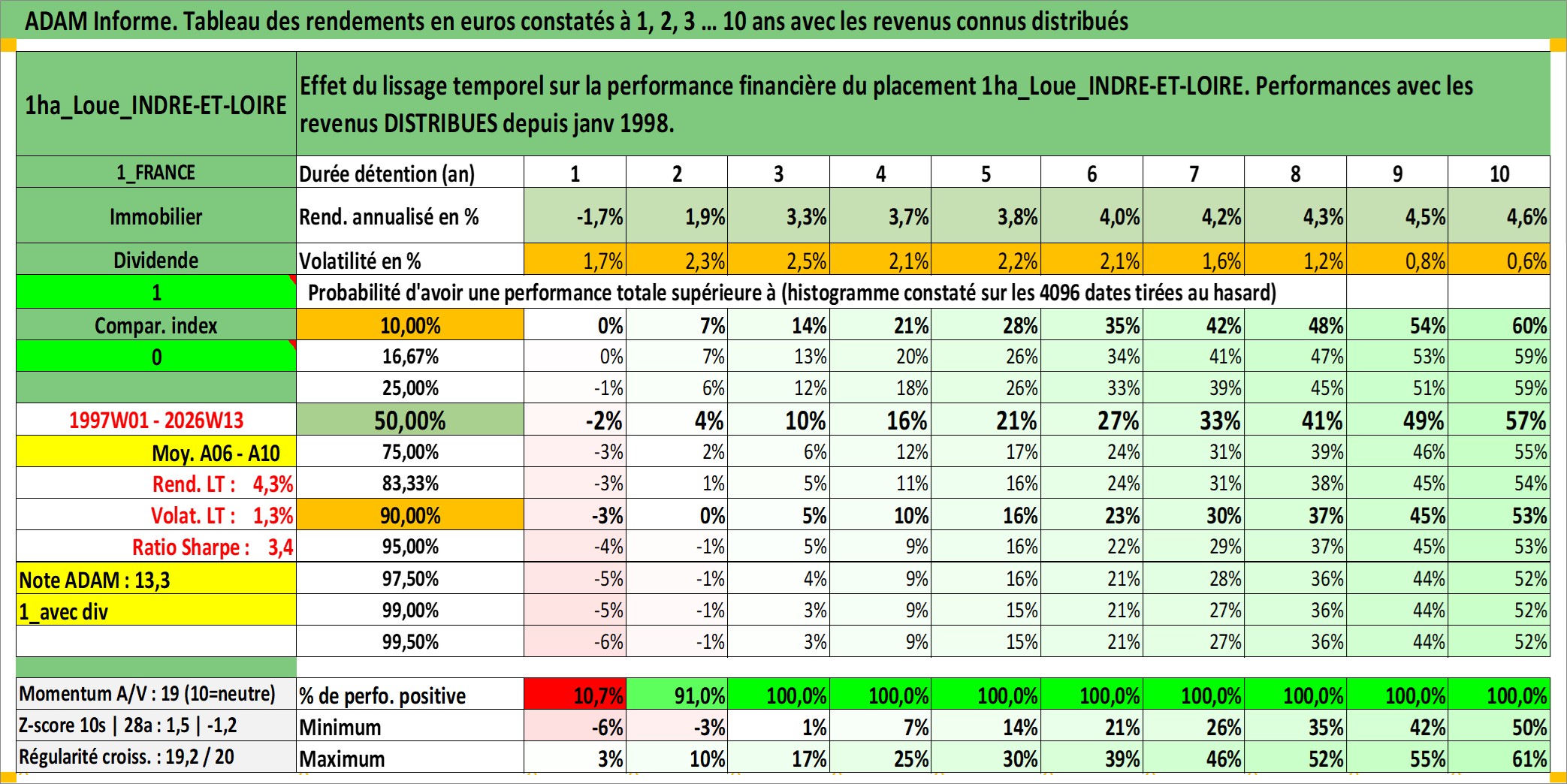 ADAM Informe. Tableau des rendements en euros constatés à 1, 2, 3 ... 10 ans avec les revenus connus distribués

| 1ha_Loue_INDRE-ET-LOIRE | Effet du lissage temporel sur la performance financière du placement 1ha_Loue_INDRE-ET-LOIRE. Performances avec les revenus DISTRIBUES depuis janv 1998. | | | | | | | | | | |
|---|---|---|---|---|---|---|---|---|---|---|---|
| 1_FRANCE | Durée détention (an) | 1 | 2 | 3 | 4 | 5 | 6 | 7 | 8 | 9 | 10 |
| Immobilier | Rend. annualisé en % | -1,7% | 1,9% | 3,3% | 3,7% | 3,8% | 4,0% | 4,2% | 4,3% | 4,5% | 4,6% |
| Dividende | Volatilité en % | 1,7% | 2,3% | 2,5% | 2,1% | 2,2% | 2,1% | 1,6% | 1,2% | 0,8% | 0,6% |
| 1 | Probabilité d'avoir une performance totale supérieure à (histogramme constaté sur les 4096 dates tirées au hasard) | | | | | | | | | | |
| Compar. index | 10,00% | 0% | 7% | 14% | 21% | 28% | 35% | 42% | 48% | 54% | 60% |
| 0 | 16,67% | 0% | 7% | 13% | 20% | 26% | 34% | 41% | 47% | 53% | 59% |
| | 25,00% | -1% | 6% | 12% | 18% | 26% | 33% | 39% | 45% | 51% | 59% |
| 1997W01 - 2026W13 | 50,00% | -2% | 4% | 10% | 16% | 21% | 27% | 33% | 41% | 49% | 57% |
| Moy. A06 - A10 | 75,00% | -3% | 2% | 6% | 12% | 17% | 24% | 31% | 39% | 46% | 55% |
| Rend. LT : 4,3% | 83,33% | -3% | 1% | 5% | 11% | 16% | 24% | 31% | 38% | 45% | 54% |
| Volat. LT : 1,3% | 90,00% | -3% | 0% | 5% | 10% | 16% | 23% | 30% | 37% | 45% | 53% |
| Ratio Sharpe : 3,4 | 95,00% | -4% | -1% | 5% | 9% | 16% | 22% | 29% | 37% | 45% | 53% |
| Note ADAM : 13,3 | 97,50% | -5% | -1% | 4% | 9% | 16% | 21% | 28% | 36% | 44% | 52% |
| 1_avec div | 99,00% | -5% | -1% | 3% | 9% | 15% | 21% | 27% | 36% | 44% | 52% |
| | 99,50% | -6% | -1% | 3% | 9% | 15% | 21% | 27% | 36% | 44% | 52% |
| Momentum A/V : 19 (10=neutre) | % de perfo. positive | 10,7% | 91,0% | 100,0% | 100,0% | 100,0% | 100,0% | 100,0% | 100,0% | 100,0% | 100,0% |
| Z-score 10s \| 28a : 1,5 \| -1,2 | Minimum | -6% | -3% | 1% | 7% | 14% | 21% | 26% | 35% | 42% | 50% |
| Régularité croiss. : 19,2 / 20 | Maximum | 3% | 10% | 17% | 25% | 30% | 39% | 46% | 52% | 55% | 61% |